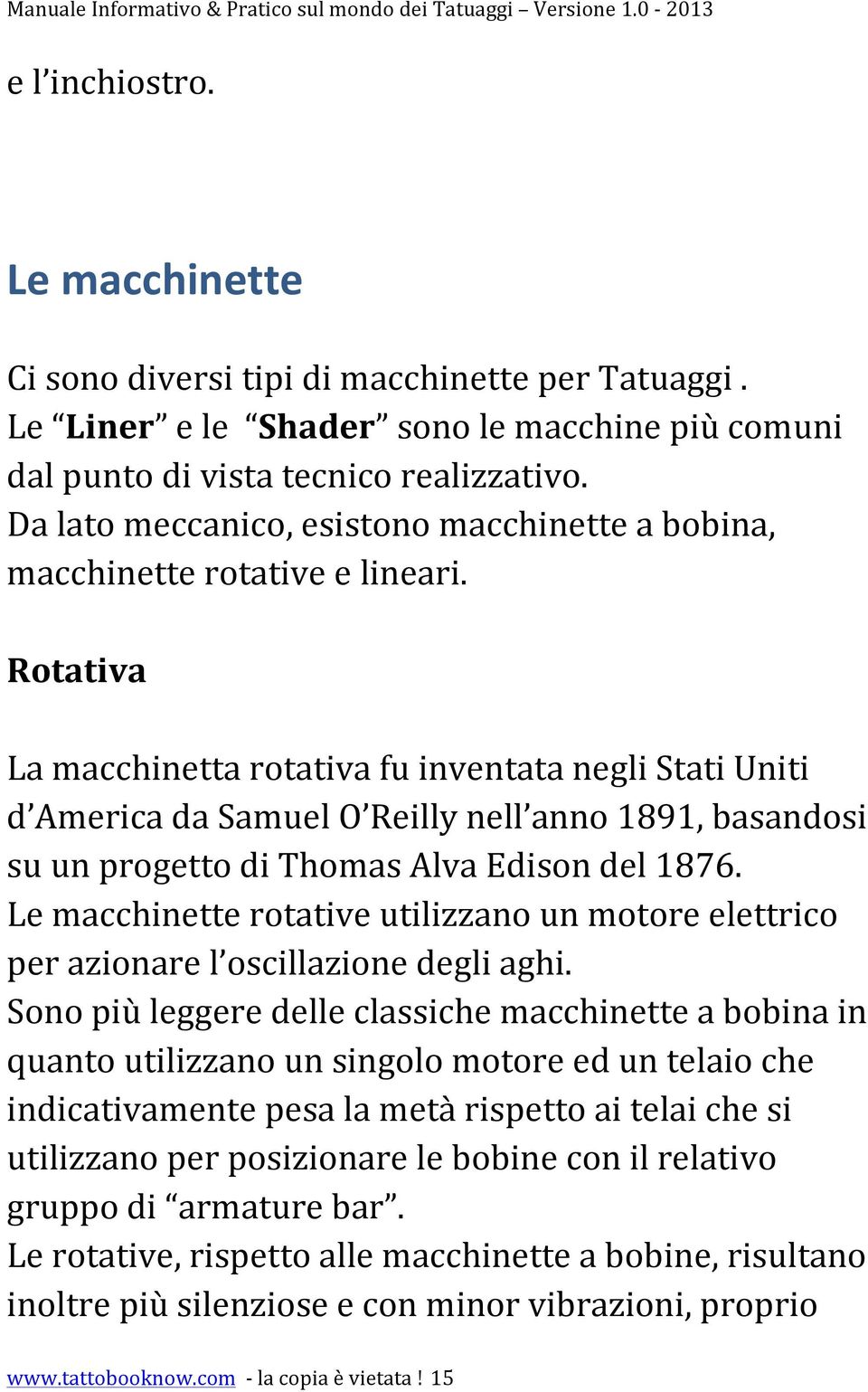 Manuale Informativo & Pratico sul mondo dei Tatuaggi – Versione 1.0 - 2013

e l’inchiostro.

Le macchinette

Ci sono diversi tipi di macchinette per Tatuaggi . Le “Liner” e le “Shader” sono le macchine più comuni dal punto di vista tecnico realizzativo.
Da lato meccanico, esistono macchinette a bobina, macchinette rotative e lineari.

Rotativa

La macchinetta rotativa fu inventata negli Stati Uniti d’America da Samuel O’Reilly nell’anno 1891, basandosi su un progetto di Thomas Alva Edison del 1876.
Le macchinette rotative utilizzano un motore elettrico per azionare l’oscillazione degli aghi.
Sono più leggere delle classiche macchinette a bobina in quanto utilizzano un singolo motore ed un telaio che indicativamente pesa la metà rispetto ai telai che si utilizzano per posizionare le bobine con il relativo gruppo di “armature bar”.
Le rotative, rispetto alle macchinette a bobine, risultano inoltre più silenziose e con minor vibrazioni, proprio

www.tattobooknow.com - la copia è vietata ! 15